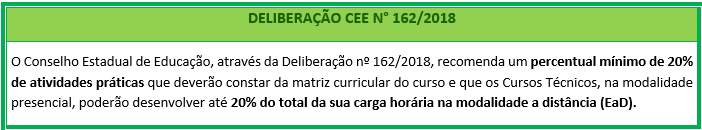 DELIBERAÇÃO CEE N° 162/2018

O Conselho Estadual de Educação, através da Deliberação nº 162/2018, recomenda um percentual mínimo de 20% de atividades práticas que deverão constar da matriz curricular do curso e que os Cursos Técnicos, na modalidade presencial, poderão desenvolver até 20% do total da sua carga horária na modalidade a distância (EaD).